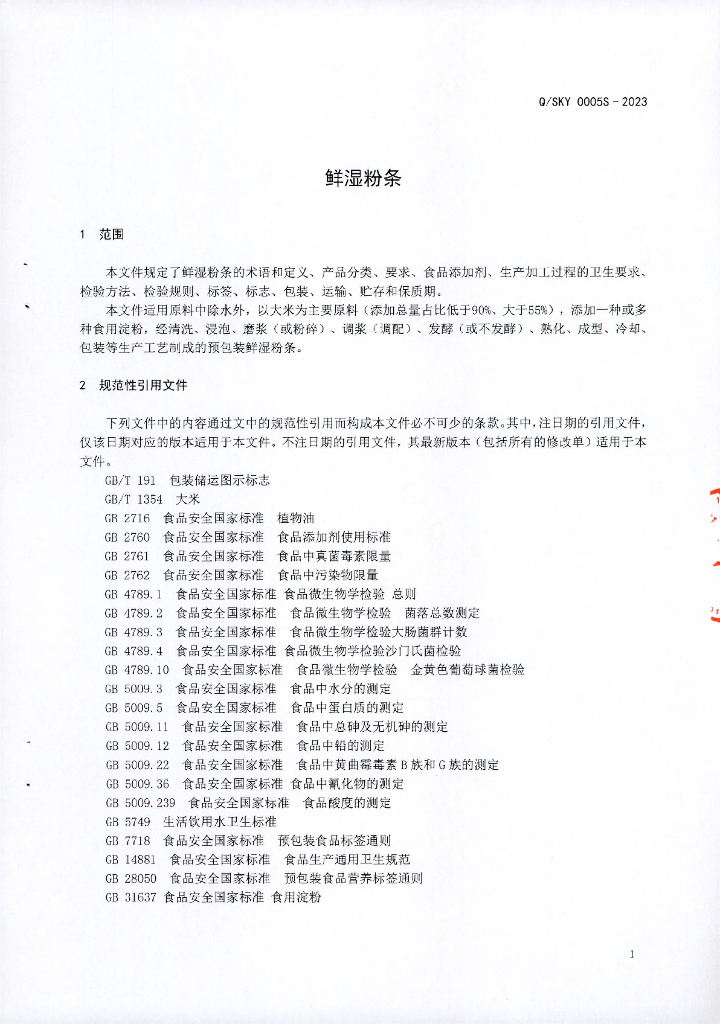 Q/SKY 0005S－2023

鲜湿粉条

1 范围

本文件规定了鲜湿粉条的术语和定义、产品分类、要求、食品添加剂、生产加工过程的卫生要求、检验方法、检验规则、标签、标志、包装、运输、贮存和保质期。

本文件适用原料中除水外，以大米为主要原料（添加总量占比低于90%、大于55%），添加一种或多种食用淀粉，经清洗、浸泡、磨浆（或粉碎）、调浆（调配）、发酵（或不发酵）、熟化、成型、冷却、包装等生产工艺制成的预包装鲜湿粉条。

2 规范性引用文件

下列文件中的内容通过文中的规范性引用而构成本文件必不可少的条款。其中，注日期的引用文件，仅该日期对应的版本适用于本文件。不注日期的引用文件，其最新版本（包括所有的修改单）适用于本文件。

GB/T 191 包装储运图示标志
GB/T 1354 大米
GB 2716 食品安全国家标准 植物油
GB 2760 食品安全国家标准 食品添加剂使用标准
GB 2761 食品安全国家标准 食品中真菌毒素限量
GB 2762 食品安全国家标准 食品中污染物限量
GB 4789.1 食品安全国家标准 食品微生物学检验 总则
GB 4789.2 食品安全国家标准 食品微生物学检验 菌落总数测定
GB 4789.3 食品安全国家标准 食品微生物学检验大肠菌群计数
GB 4789.4 食品安全国家标准 食品微生物学检验沙门氏菌检验
GB 4789.10 食品安全国家标准 食品微生物学检验 金黄色葡萄球菌检验
GB 5009.3 食品安全国家标准 食品中水分的测定
GB 5009.5 食品安全国家标准 食品中蛋白质的测定
GB 5009.11 食品安全国家标准 食品中总砷及无机砷的测定
GB 5009.12 食品安全国家标准 食品中铅的测定
GB 5009.22 食品安全国家标准 食品中黄曲霉毒素B族和G族的测定
GB 5009.36 食品安全国家标准 食品中氰化物的测定
GB 5009.239 食品安全国家标准 食品酸度的测定
GB 5749 生活饮用水卫生标准
GB 7718 食品安全国家标准 预包装食品标签通则
GB 14881 食品安全国家标准 食品生产通用卫生规范
GB 28050 食品安全国家标准 预包装食品营养标签通则
GB 31637 食品安全国家标准 食用淀粉

1